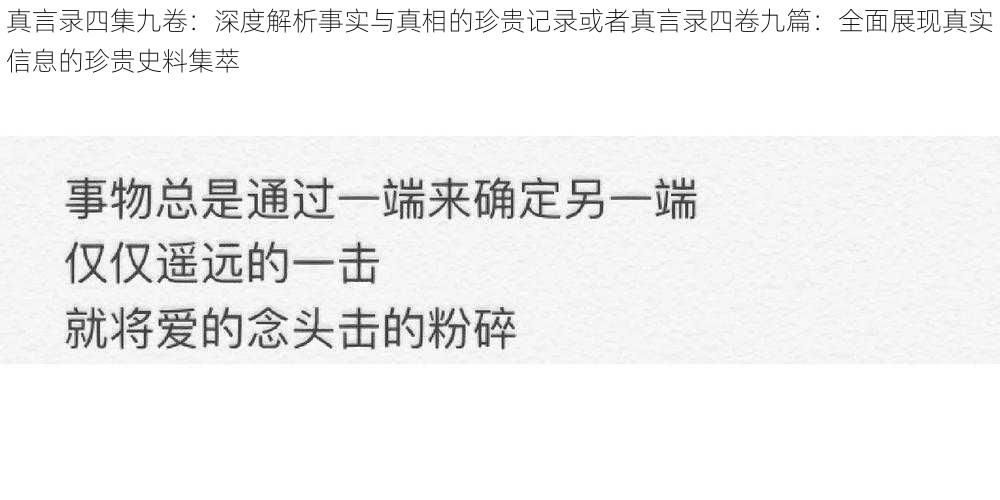 真言录四集九卷：深度解析事实与真相的珍贵记录或者真言录四卷九篇：全面展现真实信息的珍贵史料集萃

事物总是通过一端来确定另一端
仅仅遥远的一击
就将爱的念头击的粉碎